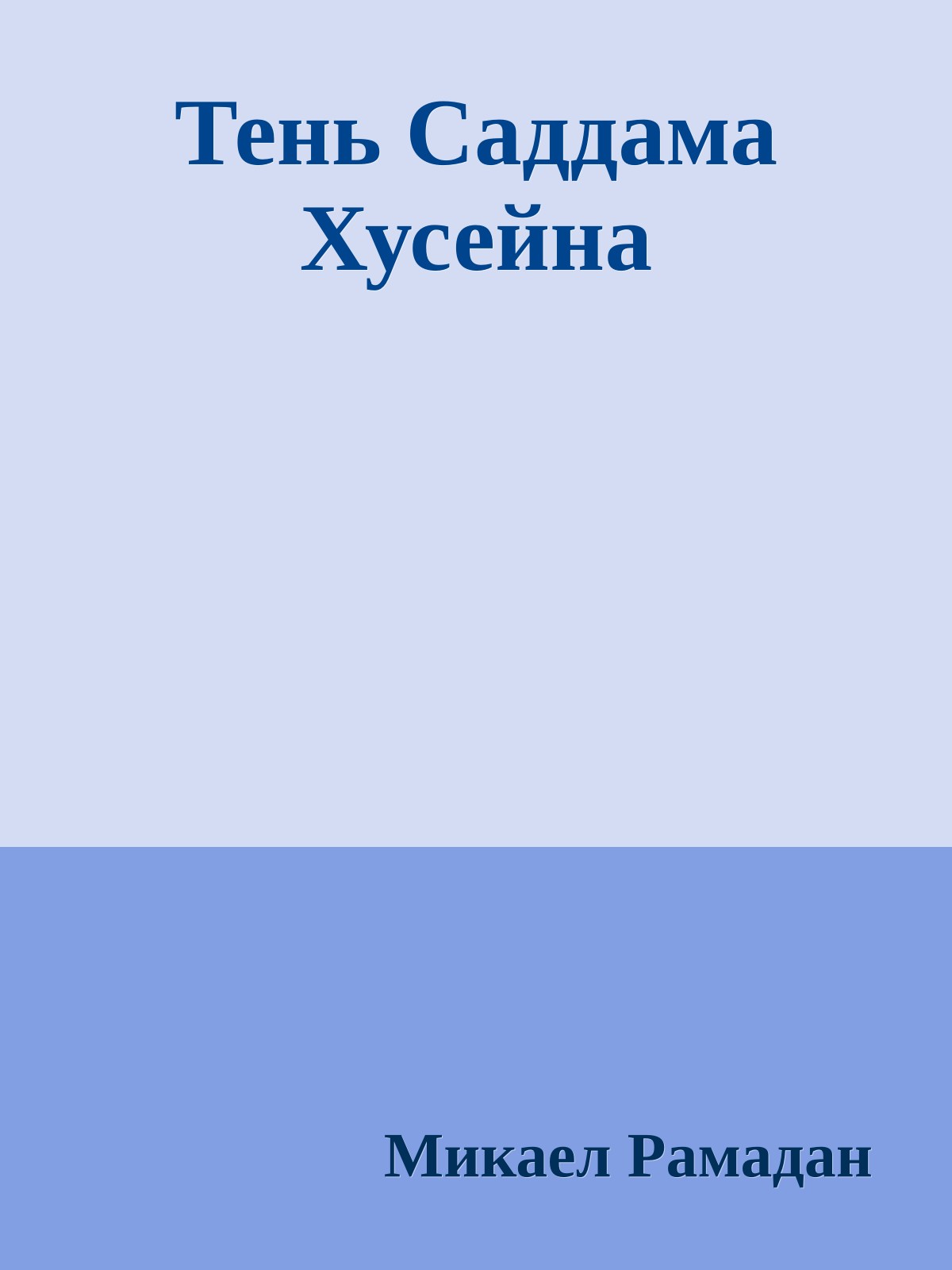 Тень Саддама Хусейна

Микаел Рамадан